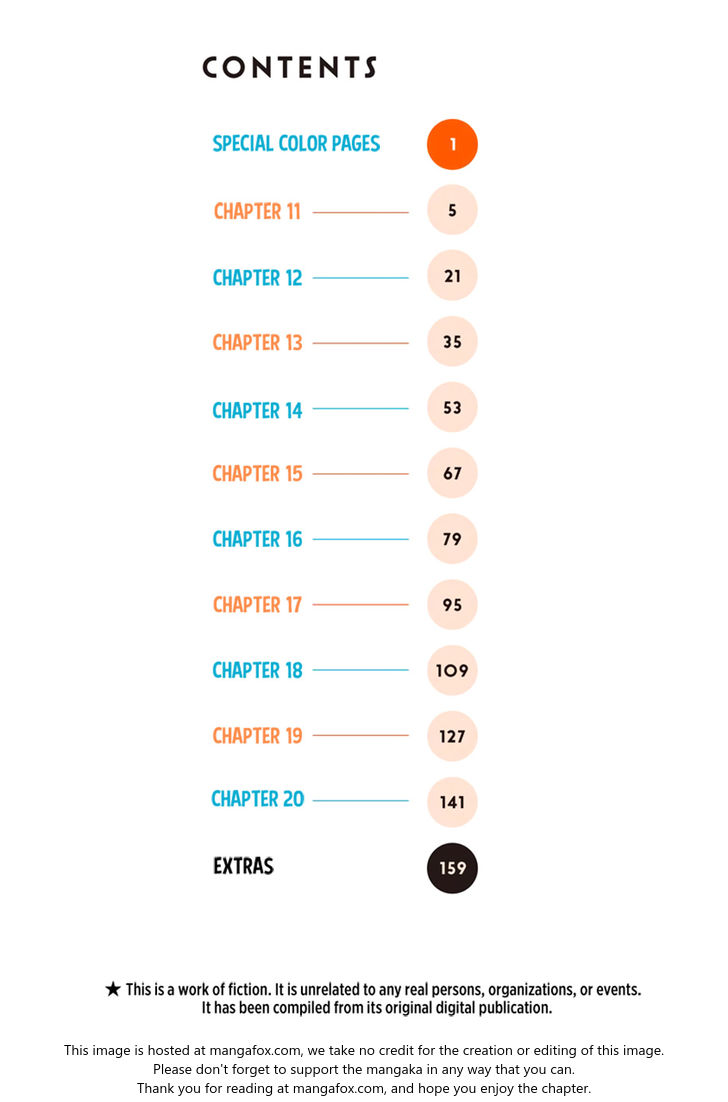 CONTENTS

SPECIAL COLOR PAGES 1

CHAPTER 11 5

CHAPTER 12 21

CHAPTER 13 35

CHAPTER 14 53

CHAPTER 15 67

CHAPTER 16 79

CHAPTER 17 95

CHAPTER 18 109

CHAPTER 19 127

CHAPTER 20 141

EXTRAS 159

★ This is a work of fiction. It is unrelated to any real persons, organizations, or events. It has been compiled from its original digital publication.

This image is hosted at mangafox.com, we take no credit for the creation or editing of this image.
Please don't forget to support the mangaka in any way that you can.
Thank you for reading at mangafox.com, and hope you enjoy the chapter.